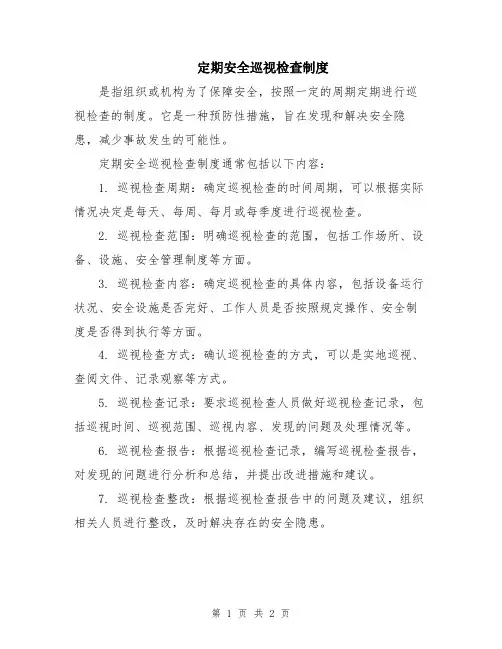 定期安全巡视检查制度

是指组织或机构为了保障安全，按照一定的周期定期进行巡视检查的制度。它是一种预防性措施，旨在发现和解决安全隐患，减少事故发生的可能性。

定期安全巡视检查制度通常包括以下内容：

1. 巡视检查周期：确定巡视检查的时间周期，可以根据实际情况决定是每天、每周、每月或每季度进行巡视检查。

2. 巡视检查范围：明确巡视检查的范围，包括工作场所、设备、设施、安全管理制度等方面。

3. 巡视检查内容：确定巡视检查的具体内容，包括设备运行状况、安全设施是否完好、工作人员是否按照规定操作、安全制度是否得到执行等方面。

4. 巡视检查方式：确认巡视检查的方式，可以是实地巡视、查阅文件、记录观察等方式。

5. 巡视检查记录：要求巡视检查人员做好巡视检查记录，包括巡视时间、巡视范围、巡视内容、发现的问题及处理情况等。

6. 巡视检查报告：根据巡视检查记录，编写巡视检查报告，对发现的问题进行分析和总结，并提出改进措施和建议。

7. 巡视检查整改：根据巡视检查报告中的问题及建议，组织相关人员进行整改，及时解决存在的安全隐患。

第 1 页 共 2 页